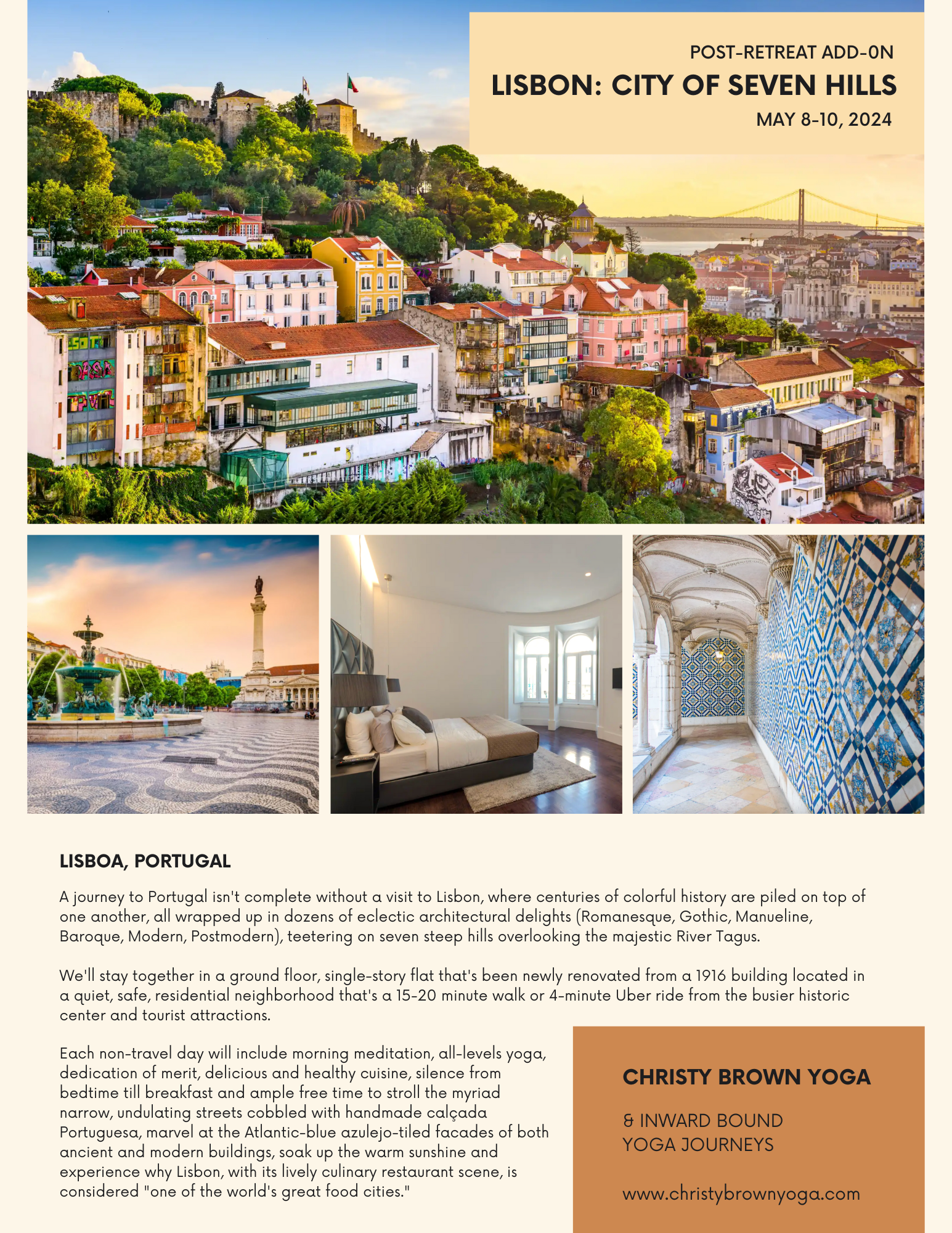 POST-RETREAT ADD-0N
LISBON: CITY OF SEVEN HILLS
MAY 8-10, 2024

LISBOA, PORTUGAL

A journey to Portugal isn't complete without a visit to Lisbon, where centuries of colorful history are piled on top of one another, all wrapped up in dozens of eclectic architectural delights (Romanesque, Gothic, Manueline, Baroque, Modern, Postmodern), teetering on seven steep hills overlooking the majestic River Tagus.

We'll stay together in a ground floor, single-story flat that's been newly renovated from a 1916 building located in a quiet, safe, residential neighborhood that's a 15-20 minute walk or 4-minute Uber ride from the busier historic center and tourist attractions.

Each non-travel day will include morning meditation, all-levels yoga, dedication of merit, delicious and healthy cuisine, silence from bedtime till breakfast and ample free time to stroll the myriad narrow, undulating streets cobbled with handmade calçada Portuguesa, marvel at the Atlantic-blue azulejo-tiled facades of both ancient and modern buildings, soak up the warm sunshine and experience why Lisbon, with its lively culinary restaurant scene, is considered "one of the world's great food cities."

CHRISTY BROWN YOGA

& INWARD BOUND YOGA JOURNEYS

www.christybrownyoga.com